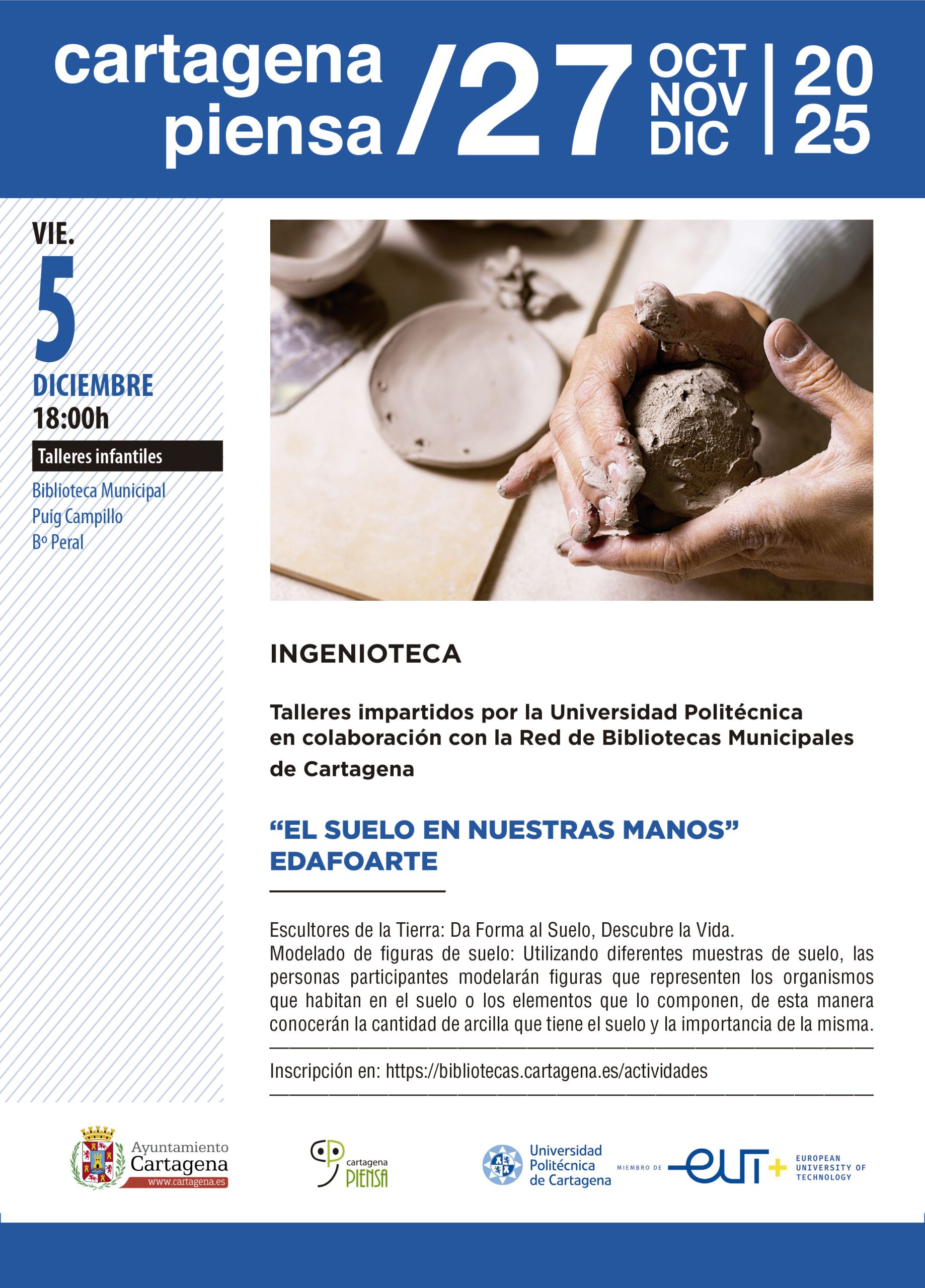 cartagena piensa /27 OCT NOV DIC | 20 25

VIE.
5
DICIEMBRE
18:00h

Talleres infantiles

Biblioteca Municipal
Puig Campillo
Bº Peral

INGENIOTECA

Talleres impartidos por la Universidad Politécnica en colaboración con la Red de Bibliotecas Municipales de Cartagena

“EL SUELO EN NUESTRAS MANOS”
EDAFOARTE

Escultores de la Tierra: Da Forma al Suelo, Descubre la Vida.
Modelado de figuras de suelo: Utilizando diferentes muestras de suelo, las personas participantes modelarán figuras que representen los organismos que habitan en el suelo o los elementos que lo componen, de esta manera conocerán la cantidad de arcilla que tiene el suelo y la importancia de la misma.

Inscripción en: https://bibliotecas.cartagena.es/actividades

Ayuntamiento Cartagena www.cartagena.es

cartagena PIENSA

Universidad Politécnica de Cartagena

MIEMBRO DE eut+ EUROPEAN UNIVERSITY OF TECHNOLOGY